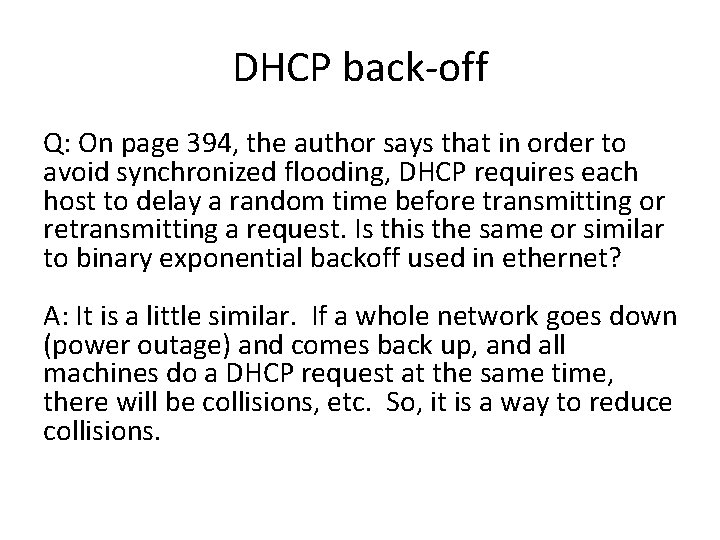 DHCP back-off

Q: On page 394, the author says that in order to avoid synchronized flooding, DHCP requires each host to delay a random time before transmitting or retransmitting a request. Is this the same or similar to binary exponential backoff used in ethernet?

A: It is a little similar.  If a whole network goes down (power outage) and comes back up, and all machines do a DHCP request at the same time, there will be collisions, etc.  So, it is a way to reduce collisions.